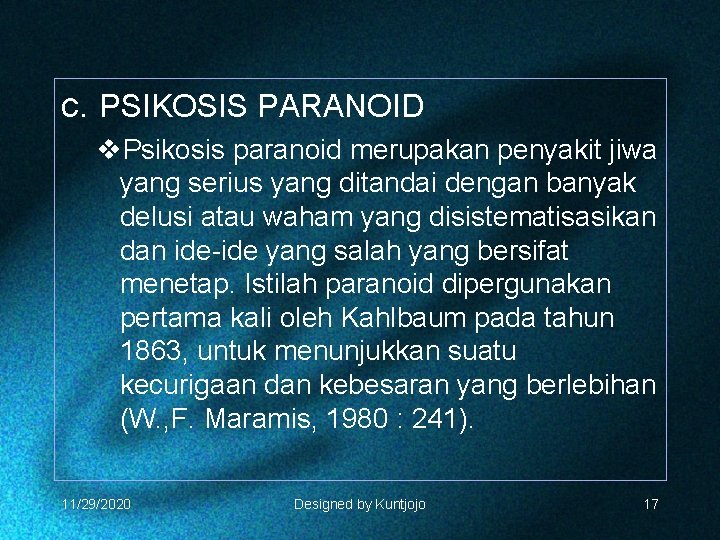 c. PSIKOSIS PARANOID

❖Psikosis paranoid merupakan penyakit jiwa yang serius yang ditandai dengan banyak delusi atau waham yang disistematisasikan dan ide-ide yang salah yang bersifat menetap. Istilah paranoid dipergunakan pertama kali oleh Kahlbaum pada tahun 1863, untuk menunjukkan suatu kecurigaan dan kebesaran yang berlebihan (W.,F. Maramis, 1980 : 241).

11/29/2020

Designed by Kuntjojo

17